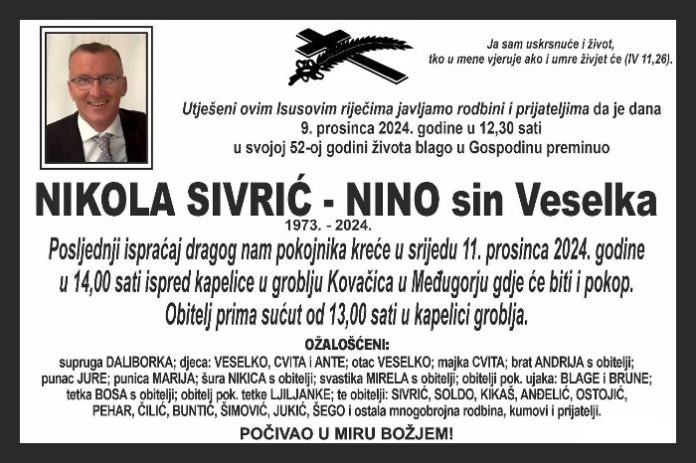 Ja sam uskrsnuće i život, tko u mene vjeruje ako i umre živjet će (IV 11,26).

Utješeni ovim Isusovim riječima javljamo rodbini i prijateljima da je dana 9. prosinca 2024. godine u 12,30 sati u svojoj 52-oj godini života blago u Gospodinu preminuo

NIKOLA SIVRIĆ - NINO sin Veselka
1973. - 2024.

Posljednji ispraćaj dragog nam pokojnika kreće u srijedu 11. prosinca 2024. godine u 14,00 sati ispred kapelice u groblju Kovačica u Međugorju gdje će biti i pokop. Obitelj prima sućut od 13,00 sati u kapelici groblja.

OŽALOŠĆENI:
supruga DALIBORKA; djeca: VESELKO, CVITA i ANTE; otac VESELKO; majka CVITA; brat ANDRIJA s obitelji; punac JURE; punica MARIJA; šura NIKICA s obitelji; svastika MIRELA s obitelji; obitelji pok. ujaka: BLAGE i BRUNE; tetka BOSA s obitelji; obitelj pok. tetke LJILJANKE; te obitelji: SIVRIĆ, SOLDO, KIKAŠ, ANĐELIĆ, OSTOJIĆ, PEHAR, ČILIĆ, BUNTIĆ, ŠIMOVIĆ, JUKIĆ, ŠEGO i ostala mnogobrojna rodbina, kumovi i prijatelji.

POČIVAO U MIRU BOŽJEM!